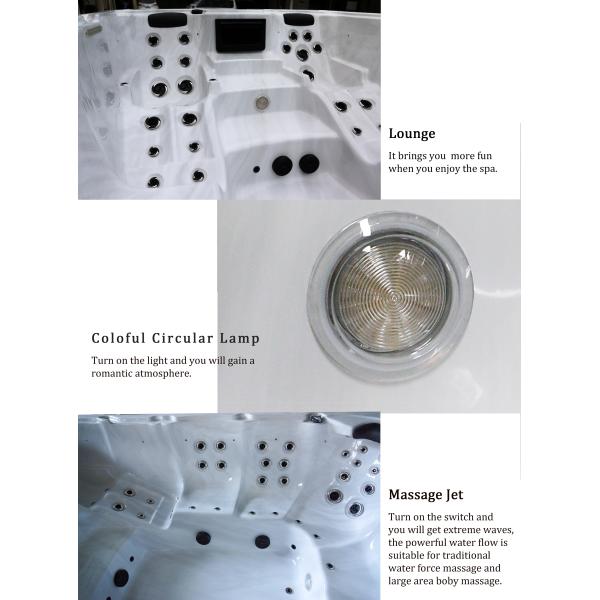 Lounge

It brings you more fun when you enjoy the spa.

Coloful Circular Lamp

Turn on the light and you will gain a romantic atmosphere.

Massage Jet

Turn on the switch and you will get extreme waves, the powerful water flow is suitable for traditional water force massage and large area boby massage.